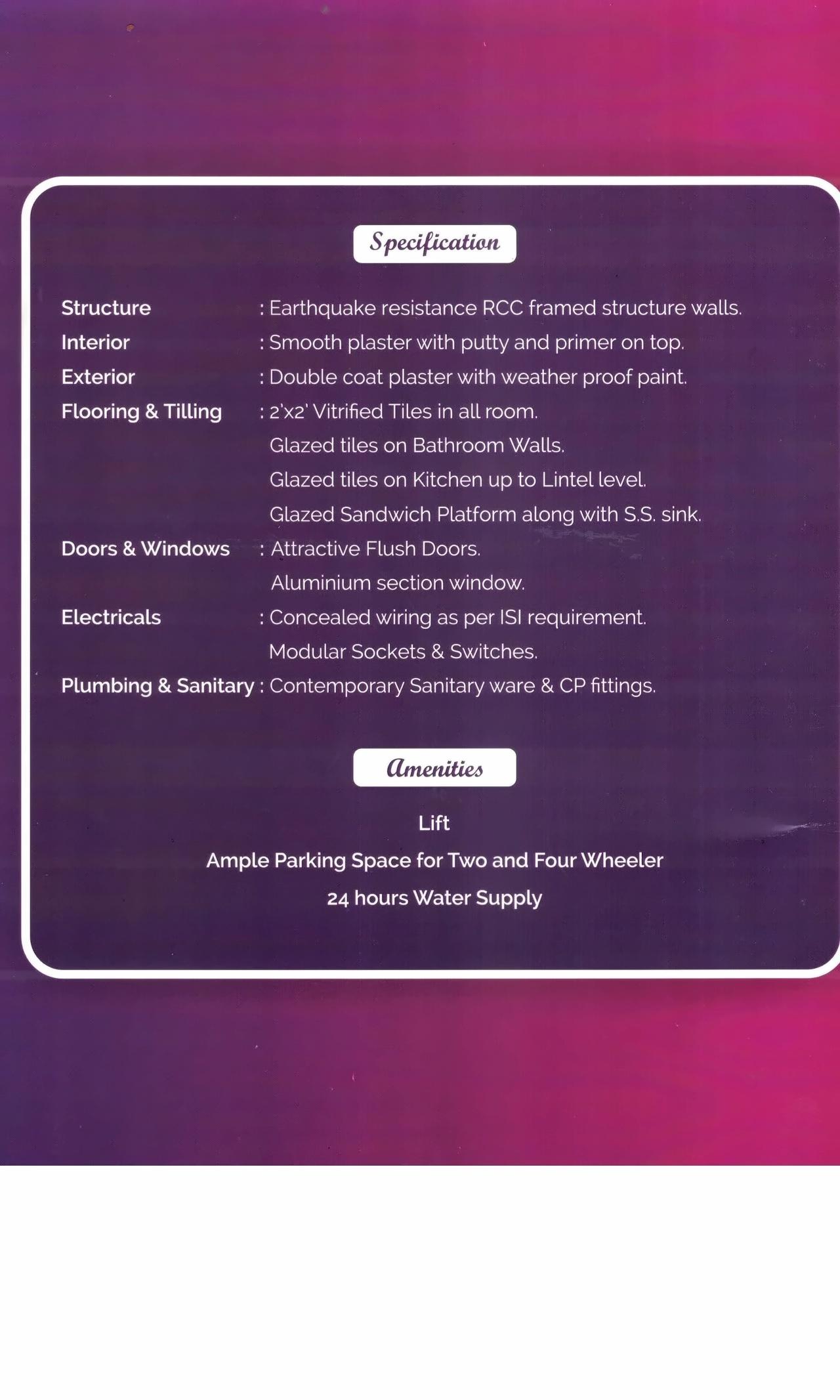 Specification

Structure : Earthquake resistance RCC framed structure walls.

Interior : Smooth plaster with putty and primer on top.

Exterior : Double coat plaster with weather proof paint.

Flooring & Tilling : 2'x2' Vitrified Tiles in all room.
Glazed tiles on Bathroom Walls.
Glazed tiles on Kitchen up to Lintel level.
Glazed Sandwich Platform along with S.S. sink.

Doors & Windows : Attractive Flush Doors.
Aluminium section window.

Electricals : Concealed wiring as per ISI requirement.
Modular Sockets & Switches.

Plumbing & Sanitary : Contemporary Sanitary ware & CP fittings.

Amenities

Lift

Ample Parking Space for Two and Four Wheeler

24 hours Water Supply